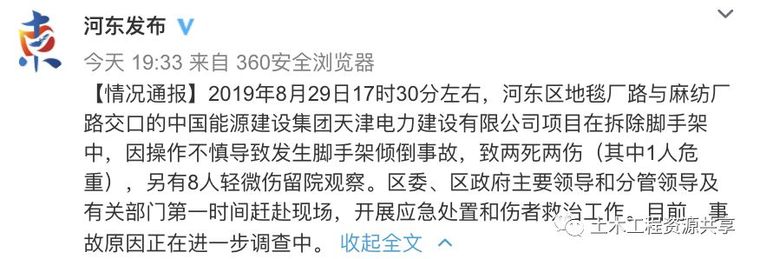 河东发布

今天 19:33 来自 360安全浏览器

【情况通报】2019年8月29日17时30分左右，河东区地毯厂路与麻纺厂路交口的中国能源建设集团天津电力建设有限公司项目在拆除脚手架中，因操作不慎导致发生脚手架倾倒事故，致两死两伤（其中1人危重），另有8人轻微伤留院观察。区委、区政府主要领导和分管领导及有关部门第一时间赶赴现场，开展应急处置和伤者救治工作。目前，事故原因正在进一步调查中。 收起全文

土木工程资源共享